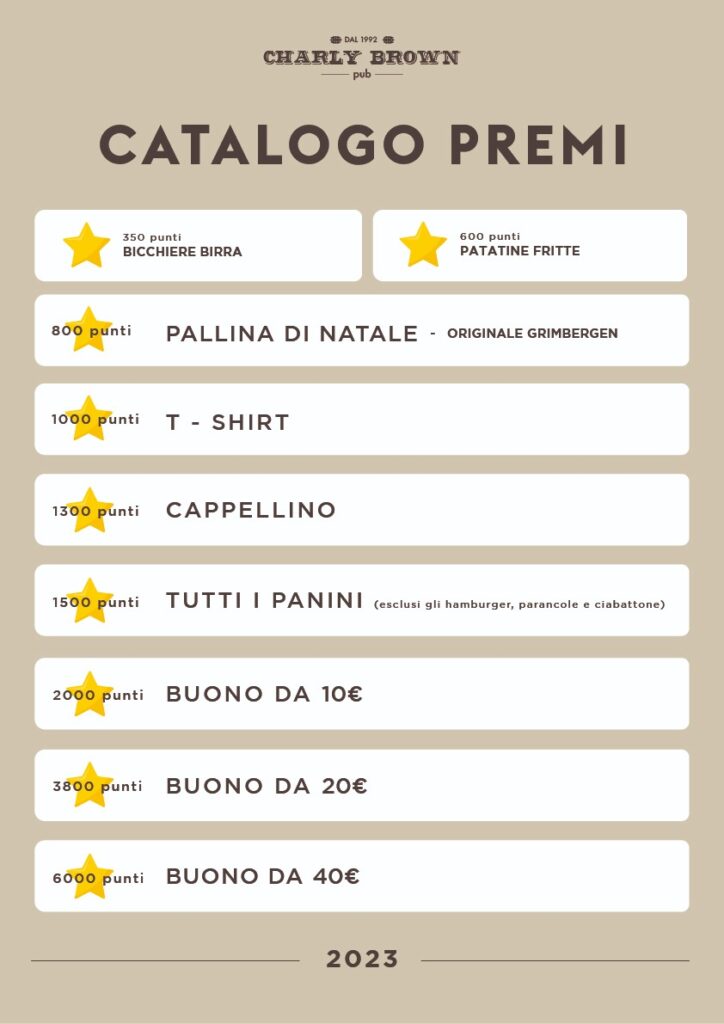 DAL 1992
CHARLY BROWN
pub

CATALOGO PREMI

350 punti
BICCHIERE BIRRA

600 punti
PATATINE FRITTE

800 punti PALLINA DI NATALE - ORIGINALE GRIMBERGEN

1000 punti T - SHIRT

1300 punti CAPPELLINO

1500 punti TUTTI I PANINI (esclusi gli hamburger, parancole e ciabattone)

2000 punti BUONO DA 10€

3800 punti BUONO DA 20€

6000 punti BUONO DA 40€

2023